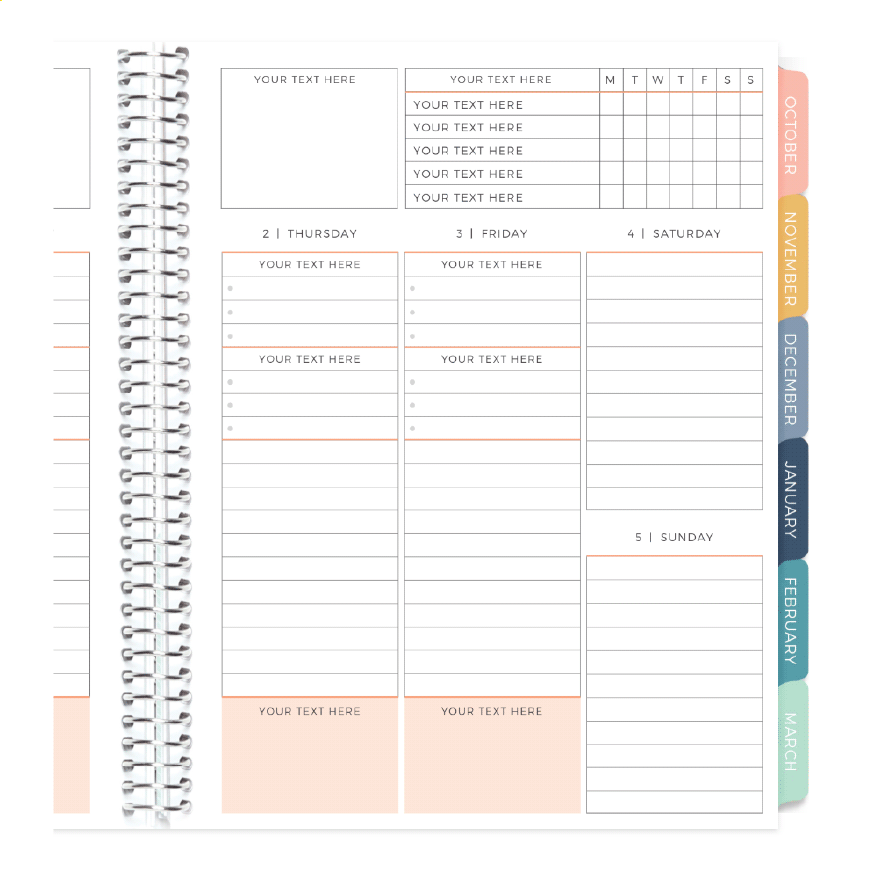 YOUR TEXT HERE

| YOUR TEXT HERE | M | T | W | T | F | S | S |
|---|---|---|---|---|---|---|---|
| YOUR TEXT HERE | | | | | | | |
| YOUR TEXT HERE | | | | | | | |
| YOUR TEXT HERE | | | | | | | |
| YOUR TEXT HERE | | | | | | | |
| YOUR TEXT HERE | | | | | | | |

2 | THURSDAY

YOUR TEXT HERE

YOUR TEXT HERE

YOUR TEXT HERE

3 | FRIDAY

YOUR TEXT HERE

YOUR TEXT HERE

YOUR TEXT HERE

4 | SATURDAY

5 | SUNDAY

OCTOBER
NOVEMBER
DECEMBER
JANUARY
FEBRUARY
MARCH